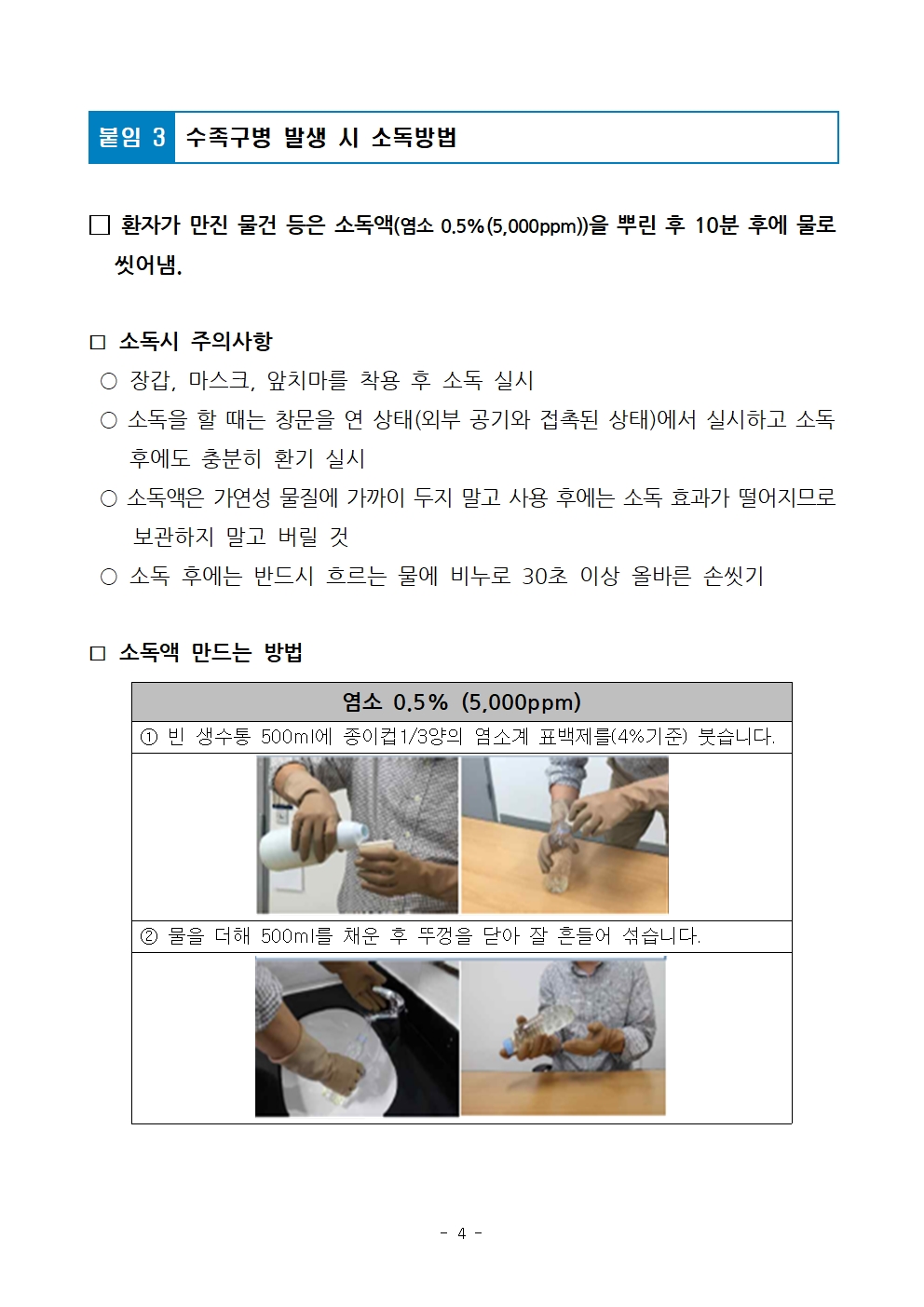 붙임 3 수족구병 발생 시 소독방법

□ 환자가 만진 물건 등은 소독액(염소 0.5%(5,000ppm))을 뿌린 후 10분 후에 물로 씻어냄.

□ 소독시 주의사항
○ 장갑, 마스크, 앞치마를 착용 후 소독 실시
○ 소독을 할 때는 창문을 연 상태(외부 공기와 접촉된 상태)에서 실시하고 소독 후에도 충분히 환기 실시
○ 소독액은 가연성 물질에 가까이 두지 말고 사용 후에는 소독 효과가 떨어지므로 보관하지 말고 버릴 것
○ 소독 후에는 반드시 흐르는 물에 비누로 30초 이상 올바른 손씻기

□ 소독액 만드는 방법

| 염소 0.5% (5,000ppm) |
|---|
| ① 빈 생수통 500ml에 종이컵1/3양의 염소계 표백제를(4%기준) 붓습니다. |
| |
| ② 물을 더해 500ml를 채운 후 뚜껑을 닫아 잘 흔들어 섞습니다. |
| |

- 4 -